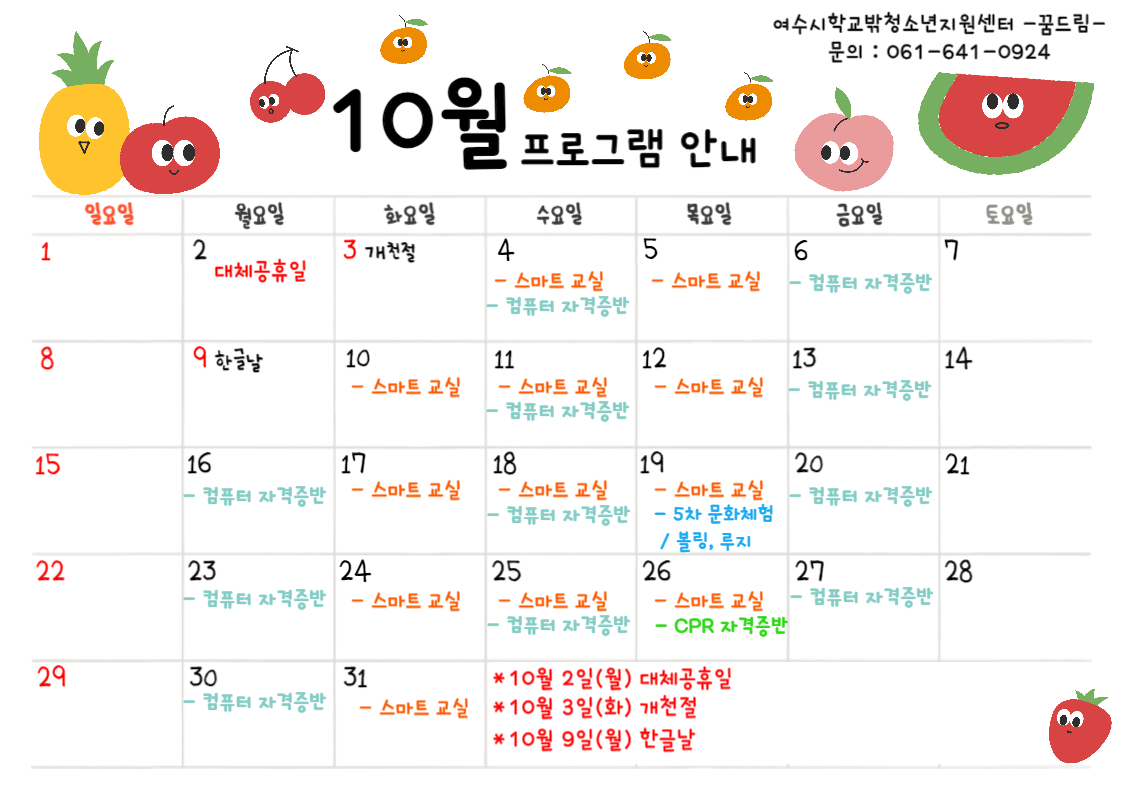 여수시학교밖청소년지원센터 -꿈드림-
문의 : 061-641-0924

10월 프로그램 안내

| 일요일 | 월요일 | 화요일 | 수요일 | 목요일 | 금요일 | 토요일 |
|---|---|---|---|---|---|---|
| 1 | 2 대체공휴일 | 3 개천절 | 4 - 스마트 교실 - 컴퓨터 자격증반 | 5 - 스마트 교실 | 6 - 컴퓨터 자격증반 | 7 |
| 8 | 9 한글날 | 10 - 스마트 교실 | 11 - 스마트 교실 - 컴퓨터 자격증반 | 12 - 스마트 교실 | 13 - 컴퓨터 자격증반 | 14 |
| 15 | 16 - 컴퓨터 자격증반 | 17 - 스마트 교실 | 18 - 스마트 교실 - 컴퓨터 자격증반 | 19 - 스마트 교실 - 5차 문화체험 / 볼링, 루지 | 20 - 컴퓨터 자격증반 | 21 |
| 22 | 23 - 컴퓨터 자격증반 | 24 - 스마트 교실 | 25 - 스마트 교실 - 컴퓨터 자격증반 | 26 - 스마트 교실 - CPR 자격증반 | 27 - 컴퓨터 자격증반 | 28 |
| 29 | 30 - 컴퓨터 자격증반 | 31 - 스마트 교실 | *10월 2일(월) 대체공휴일 *10월 3일(화) 개천절 *10월 9일(월) 한글날 | | | |